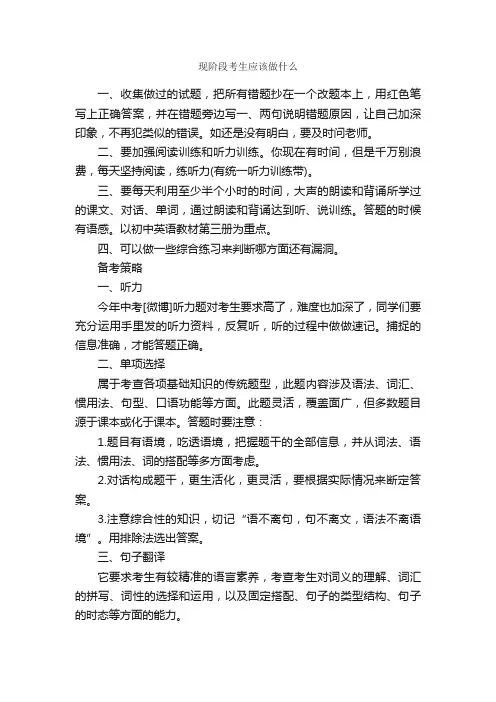 现阶段考生应该做什么

一、收集做过的试题，把所有错题抄在一个改题本上，用红色笔写上正确答案，并在错题旁边写一、两句说明错题原因，让自己加深印象，不再犯类似的错误。如还是没有明白，要及时问老师。

二、要加强阅读训练和听力训练。你现在有时间，但是千万别浪费，每天坚持阅读，练听力(有统一听力训练带)。

三、要每天利用至少半个小时的时间，大声的朗读和背诵所学过的课文、对话、单词，通过朗读和背诵达到听、说训练。答题的时候有语感。以初中英语教材第三册为重点。

四、可以做一些综合练习来判断哪方面还有漏洞。

备考策略

一、听力

今年中考[微博]听力题对考生要求高了，难度也加深了，同学们要充分运用手里发的听力资料，反复听，听的过程中做做速记。捕捉的信息准确，才能答题正确。

二、单项选择

属于考查各项基础知识的传统题型，此题内容涉及语法、词汇、惯用法、句型、口语功能等方面。此题灵活，覆盖面广，但多数题目源于课本或化于课本。答题时要注意：

1.题目有语境，吃透语境，把握题干的全部信息，并从词法、语法、惯用法、词的搭配等多方面考虑。

2.对话构成题干，更生活化，更灵活，要根据实际情况来断定答案。

3.注意综合性的知识，切记“语不离句，句不离文，语法不离语境”。用排除法选出答案。

三、句子翻译

它要求考生有较精准的语言素养，考查考生对词义的理解、词汇的拼写、词性的选择和运用，以及固定搭配、句子的类型结构、句子的时态等方面的能力。